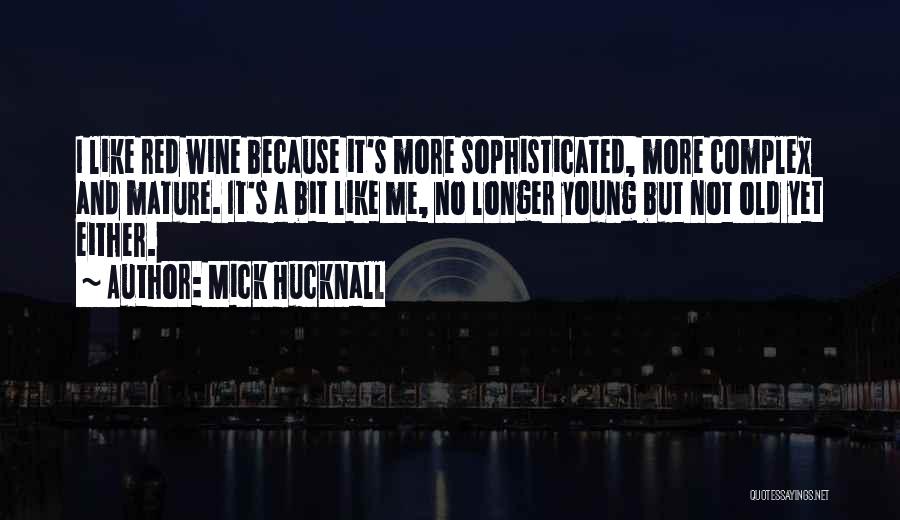 I LIKE RED WINE BECAUSE IT'S MORE SOPHISTICATED, MORE COMPLEX AND MATURE. IT'S A BIT LIKE ME, NO LONGER YOUNG BUT NOT OLD YET EITHER.

~ AUTHOR: MICK HUCKNALL

QUOTESSAYINGS.NET